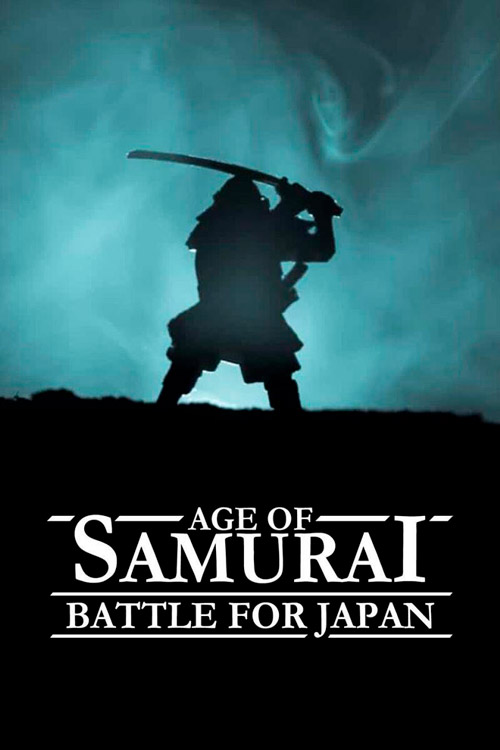 AGE OF
SAMURAI
BATTLE FOR JAPAN